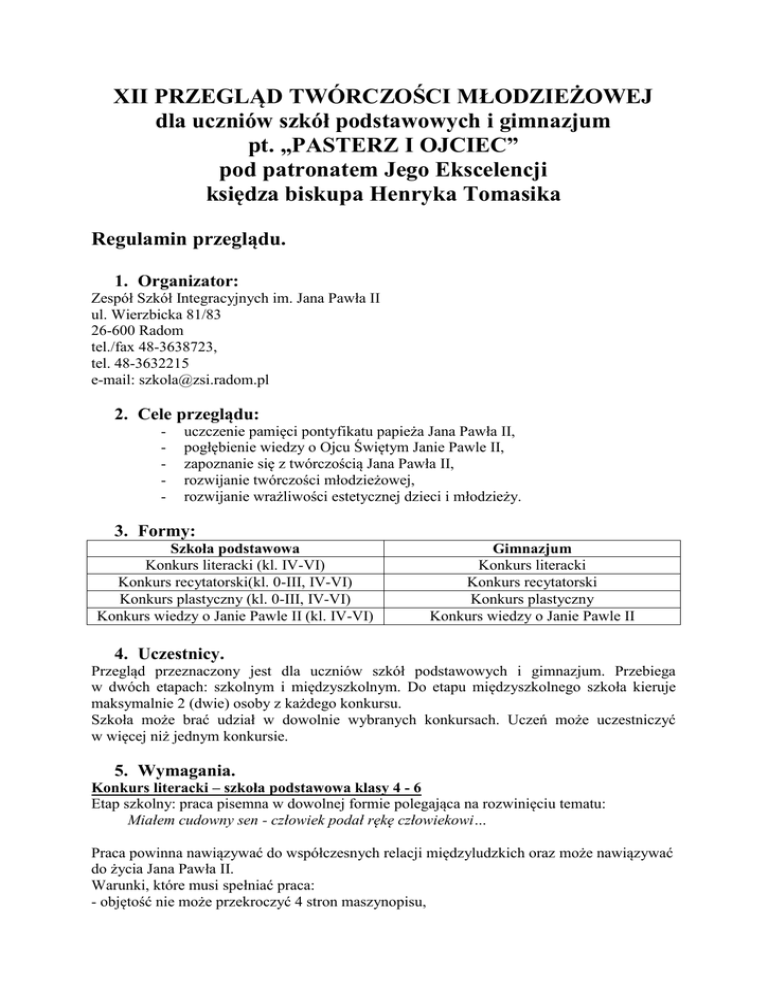 XII PRZEGLĄD TWÓRCZOŚCI MŁODZIEŻOWEJ
dla uczniów szkół podstawowych i gimnazjum
pt. „PASTERZ I OJCIEC”
pod patronatem Jego Ekscelencji
księdza biskupa Henryka Tomasika

Regulamin przeglądu.

1. Organizator:
Zespół Szkół Integracyjnych im. Jana Pawła II
ul. Wierzbicka 81/83
26-600 Radom
tel./fax 48-3638723,
tel. 48-3632215
e-mail: szkola@zsi.radom.pl

2. Cele przeglądu:
- uczczenie pamięci pontyfikatu papieża Jana Pawła II,
- pogłębienie wiedzy o Ojcu Świętym Janie Pawle II,
- zapoznanie się z twórczością Jana Pawła II,
- rozwijanie twórczości młodzieżowej,
- rozwijanie wrażliwości estetycznej dzieci i młodzieży.

3. Formy:
| Szkoła podstawowa | Gimnazjum |
|---|---|
| Konkurs literacki (kl. IV-VI) | Konkurs literacki |
| Konkurs recytatorski(kl. 0-III, IV-VI) | Konkurs recytatorski |
| Konkurs plastyczny (kl. 0-III, IV-VI) | Konkurs plastyczny |
| Konkurs wiedzy o Janie Pawle II (kl. IV-VI) | Konkurs wiedzy o Janie Pawle II |

4. Uczestnicy.
Przegląd przeznaczony jest dla uczniów szkół podstawowych i gimnazjum. Przebiega w dwóch etapach: szkolnym i międzyszkolnym. Do etapu międzyszkolnego szkoła kieruje maksymalnie 2 (dwie) osoby z każdego konkursu.
Szkoła może brać udział w dowolnie wybranych konkursach. Uczeń może uczestniczyć w więcej niż jednym konkursie.

5. Wymagania.
Konkurs literacki – szkoła podstawowa klasy 4 - 6
Etap szkolny: praca pisemna w dowolnej formie polegająca na rozwinięciu tematu:
Miałem cudowny sen - człowiek podał rękę człowiekowi…

Praca powinna nawiązywać do współczesnych relacji międzyludzkich oraz może nawiązywać do życia Jana Pawła II.
Warunki, które musi spełniać praca:
- objętość nie może przekroczyć 4 stron maszynopisu,